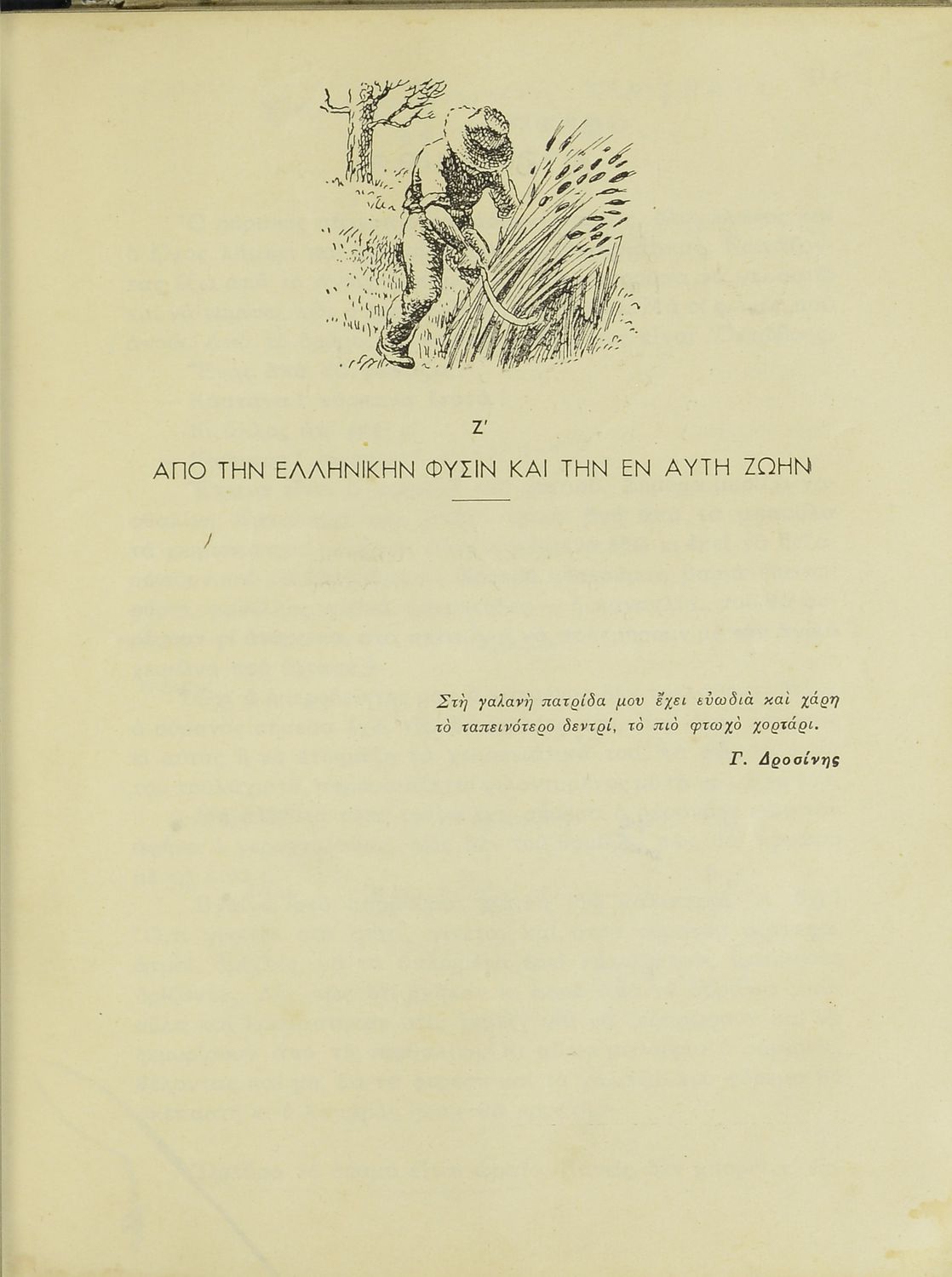 Ζ'

ΑΠΟ ΤΗΝ ΕΛΛΗΝΙΚΗΝ ΦΥΣΙΝ ΚΑΙ ΤΗΝ ΕΝ ΑΥΤΗ ΖΩΗΝ

Στὴ γαλανὴ πατρίδα μου ἔχει εὐωδιὰ καὶ χάρη
τὸ ταπεινότερο δεντρί, τὸ πιὸ φτωχὸ χορτάρι.

Γ. Δροσίνης